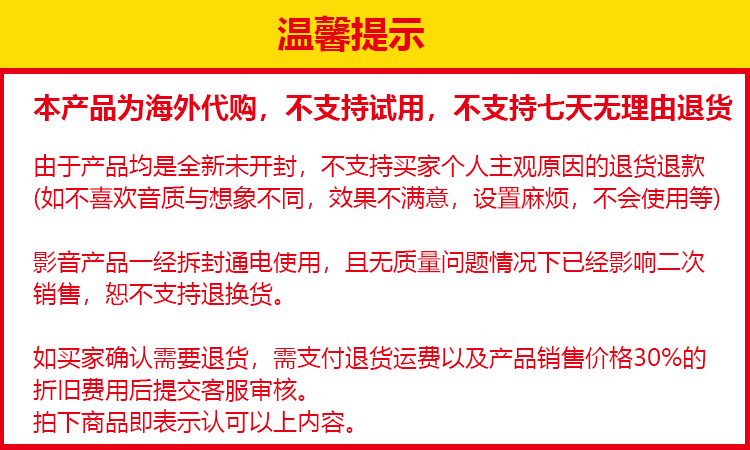 温馨提示

本产品为海外代购，不支持试用，不支持七天无理由退货

由于产品均是全新未开封，不支持买家个人主观原因的退货退款(如不喜欢音质与想象不同，效果不满意，设置麻烦，不会使用等)

影音产品一经拆封通电使用，且无质量问题情况下已经影响二次销售，恕不支持退换货。

如买家确认需要退货，需支付退货运费以及产品销售价格30%的折旧费用后提交客服审核。
拍下商品即表示认可以上内容。